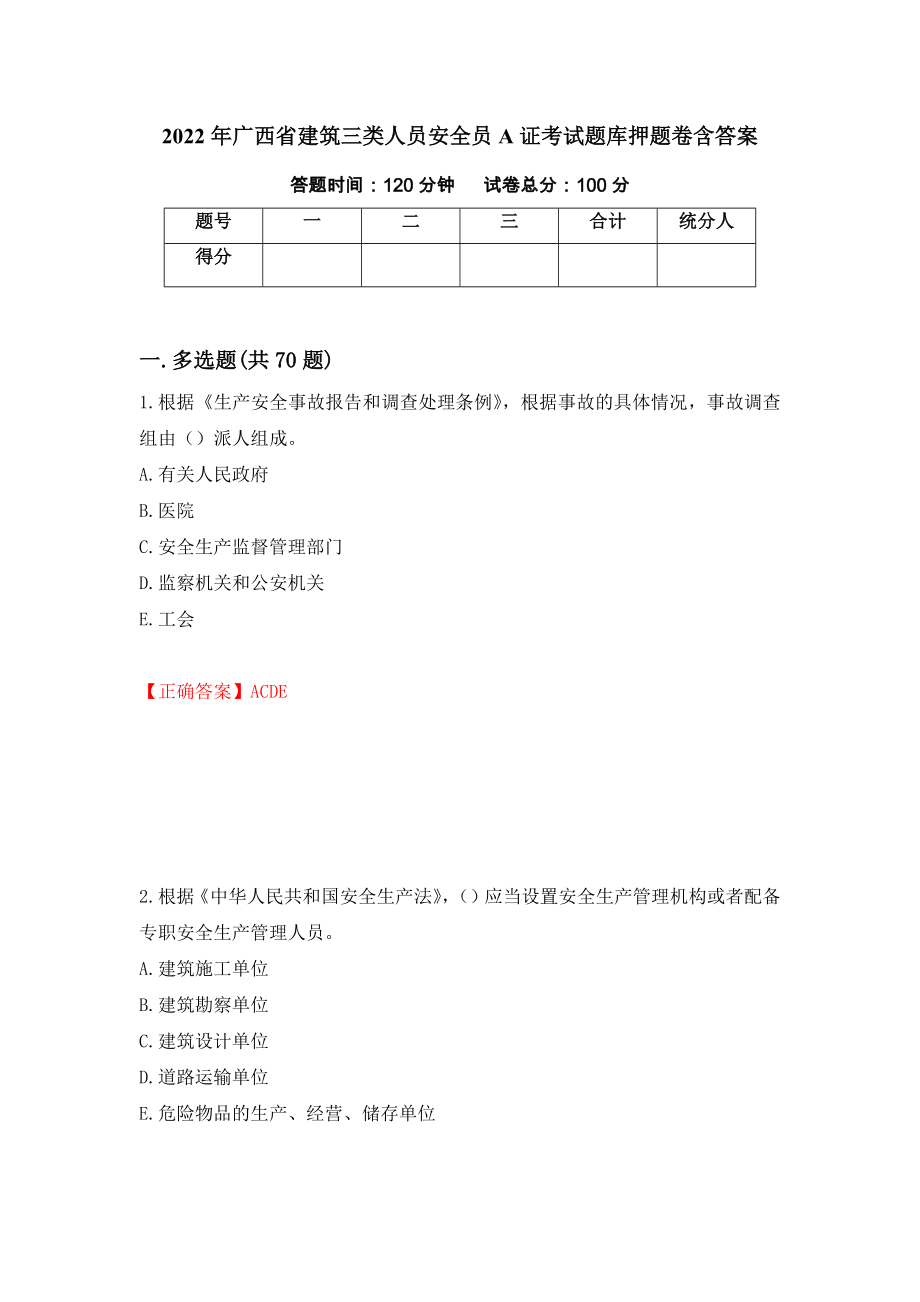 2022年广西省建筑三类人员安全员A证考试题库押题卷含答案

答题时间：120分钟　试卷总分：100分

| 题号 | 一 | 二 | 三 | 合计 | 统分人 |
|---|---|---|---|---|---|
| 得分 |  |  |  |  |  |

一.多选题(共70题)

1.根据《生产安全事故报告和调查处理条例》，根据事故的具体情况，事故调查组由（）派人组成。
A.有关人民政府
B.医院
C.安全生产监督管理部门
D.监察机关和公安机关
E.工会

【正确答案】ACDE

2.根据《中华人民共和国安全生产法》，()应当设置安全生产管理机构或者配备专职安全生产管理人员。
A.建筑施工单位
B.建筑勘察单位
C.建筑设计单位
D.道路运输单位
E.危险物品的生产、经营、储存单位